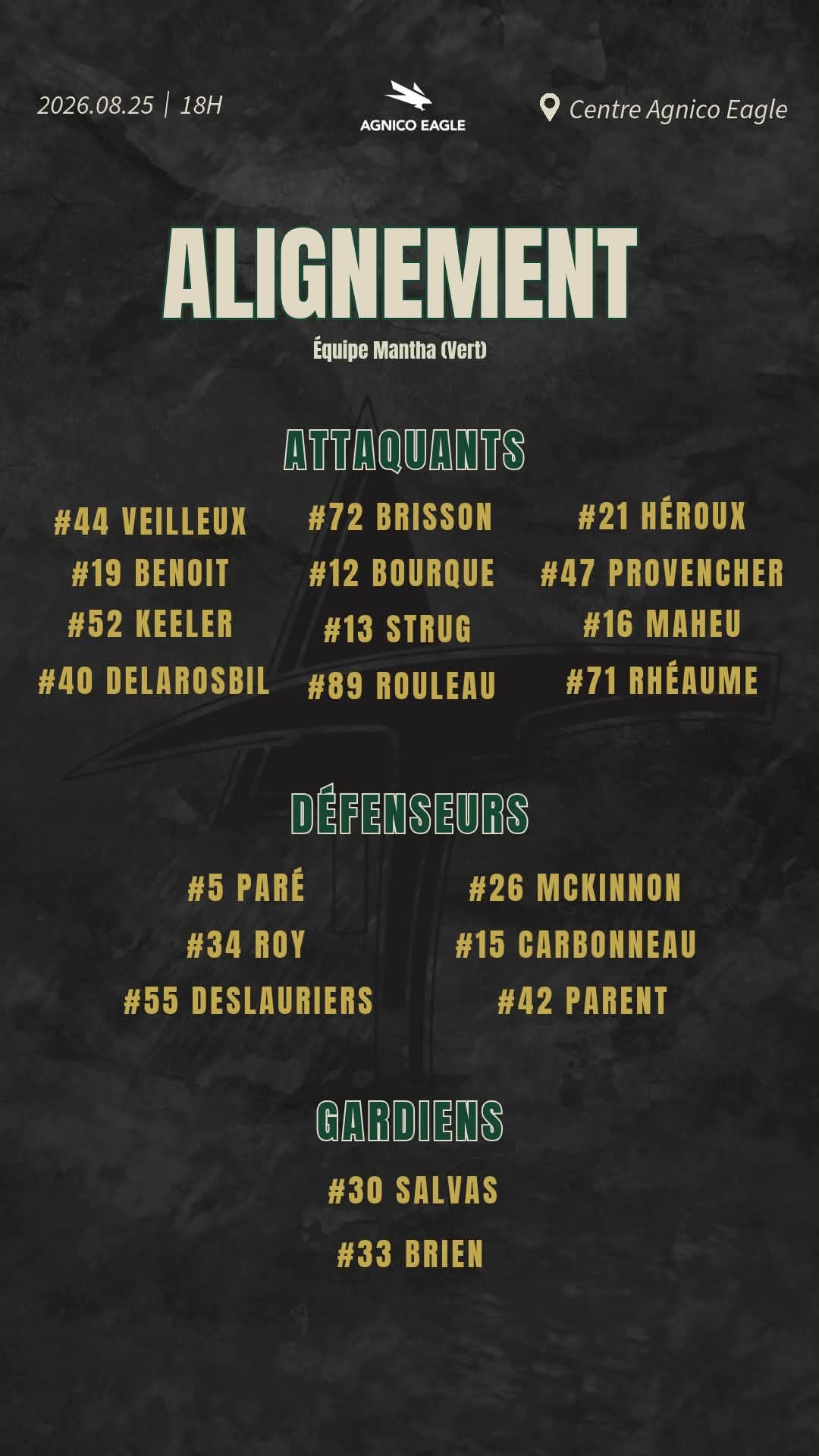 2026.08.25 | 18H

AGNICO EAGLE

Centre Agnico Eagle

ALIGNEMENT

Équipe Mantha (Vert)

ATTAQUANTS

#44 VEILLEUX
#19 BENOIT
#52 KEELER
#40 DELAROSBIL

#72 BRISSON
#12 BOURQUE
#13 STRUG
#89 ROULEAU

#21 HÉROUX
#47 PROVENCHER
#16 MAHEU
#71 RHÉAUME

DÉFENSEURS

#5 PARÉ
#34 ROY
#55 DESLAURIERS

#26 MCKINNON
#15 CARBONNEAU
#42 PARENT

GARDIENS

#30 SALVAS
#33 BRIEN